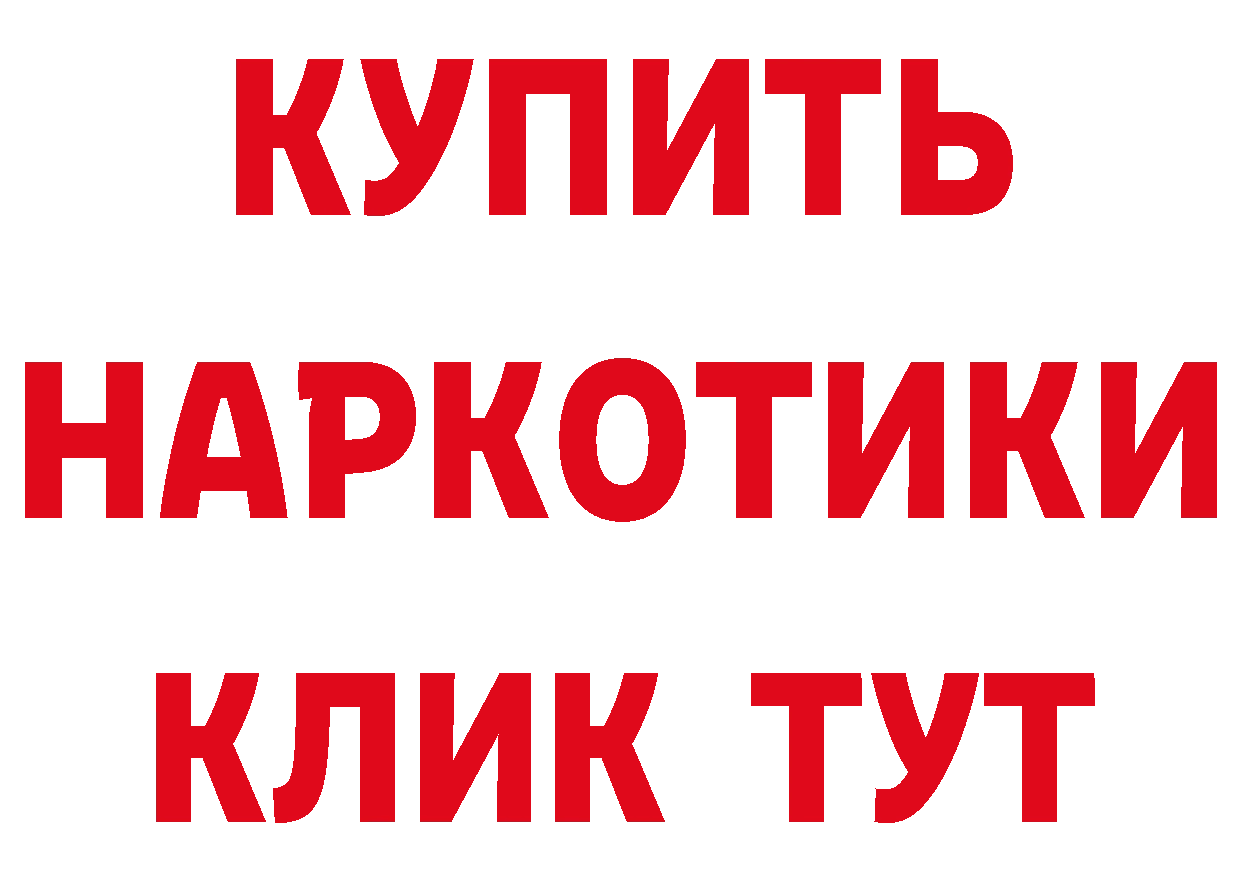 КУПИТЬ
НАРКОТИКИ
КЛИК ТУТ